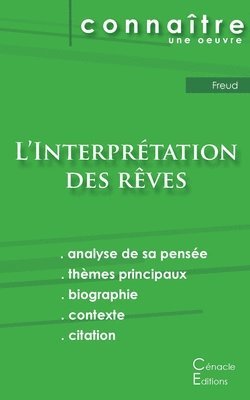 connaître
une oeuvre

Freud

L'Interprétation des rêves

. analyse de sa pensée
. thèmes principaux
. biographie
. contexte
. citation

Cénacle
Editions